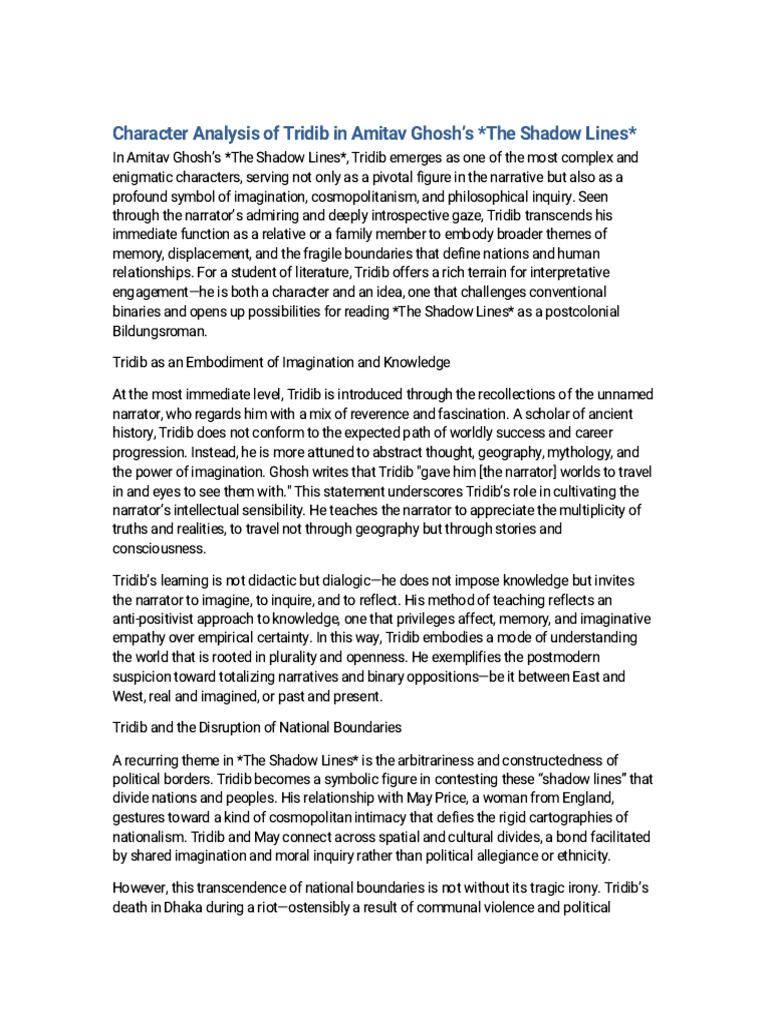 Character Analysis of Tridib in Amitav Ghosh's *The Shadow Lines*

In Amitav Ghosh's *The Shadow Lines*, Tridib emerges as one of the most complex and enigmatic characters, serving not only as a pivotal figure in the narrative but also as a profound symbol of imagination, cosmopolitanism, and philosophical inquiry. Seen through the narrator's admiring and deeply introspective gaze, Tridib transcends his immediate function as a relative or a family member to embody broader themes of memory, displacement, and the fragile boundaries that define nations and human relationships. For a student of literature, Tridib offers a rich terrain for interpretative engagement—he is both a character and an idea, one that challenges conventional binaries and opens up possibilities for reading *The Shadow Lines* as a postcolonial Bildungsroman.

Tridib as an Embodiment of Imagination and Knowledge

At the most immediate level, Tridib is introduced through the recollections of the unnamed narrator, who regards him with a mix of reverence and fascination. A scholar of ancient history, Tridib does not conform to the expected path of worldly success and career progression. Instead, he is more attuned to abstract thought, geography, mythology, and the power of imagination. Ghosh writes that Tridib "gave him [the narrator] worlds to travel in and eyes to see them with." This statement underscores Tridib's role in cultivating the narrator's intellectual sensibility. He teaches the narrator to appreciate the multiplicity of truths and realities, to travel not through geography but through stories and consciousness.

Tridib's learning is not didactic but dialogic—he does not impose knowledge but invites the narrator to imagine, to inquire, and to reflect. His method of teaching reflects an anti-positivist approach to knowledge, one that privileges affect, memory, and imaginative empathy over empirical certainty. In this way, Tridib embodies a mode of understanding the world that is rooted in plurality and openness. He exemplifies the postmodern suspicion toward totalizing narratives and binary oppositions—be it between East and West, real and imagined, or past and present.

Tridib and the Disruption of National Boundaries

A recurring theme in *The Shadow Lines* is the arbitrariness and constructedness of political borders. Tridib becomes a symbolic figure in contesting these "shadow lines" that divide nations and peoples. His relationship with May Price, a woman from England, gestures toward a kind of cosmopolitan intimacy that defies the rigid cartographies of nationalism. Tridib and May connect across spatial and cultural divides, a bond facilitated by shared imagination and moral inquiry rather than political allegiance or ethnicity.

However, this transcendence of national boundaries is not without its tragic irony. Tridib's death in Dhaka during a riot—ostensibly a result of communal violence and political